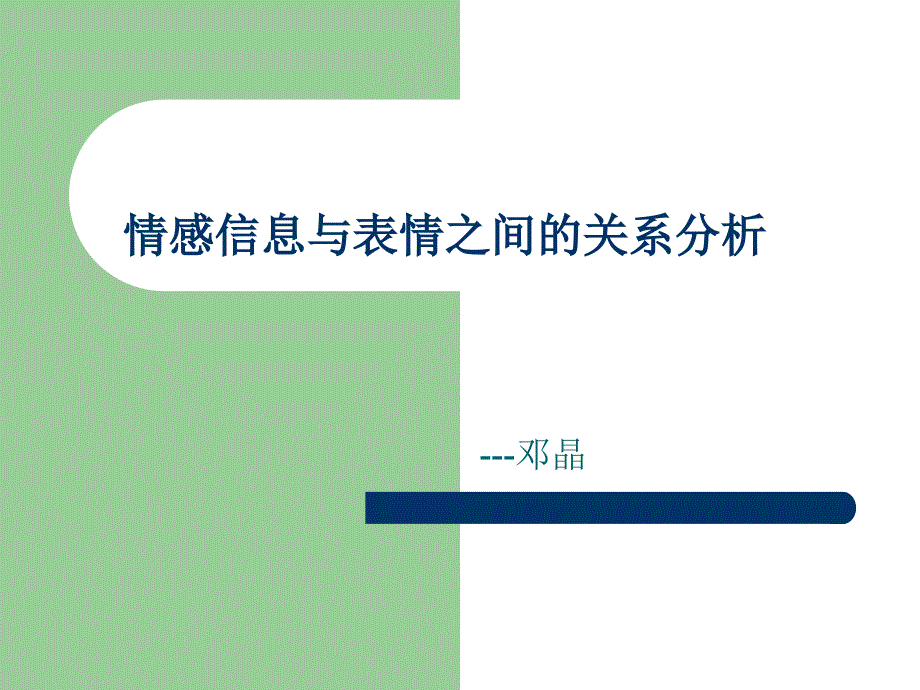 情感信息与表情之间的关系分析

---邓晶